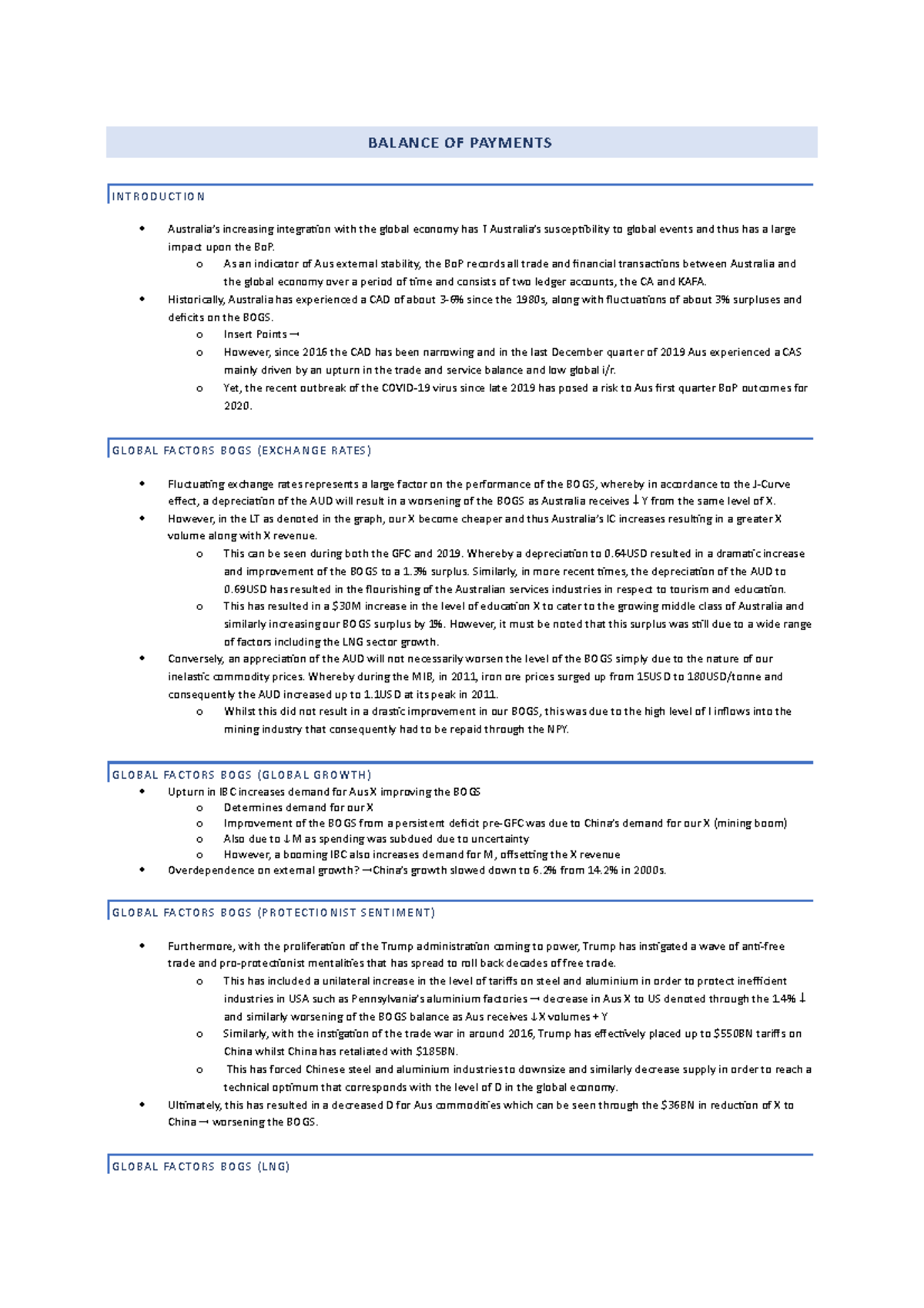 BALANCE OF PAYMENTS

INTRODUCTION

• Australia's increasing integration with the global economy has ↑ Australia's susceptibility to global events and thus has a large impact upon the BoP.
o As an indicator of Aus external stability, the BoP records all trade and financial transactions between Australia and the global economy over a period of time and consists of two ledger accounts, the CA and KAFA.
• Historically, Australia has experienced a CAD of about 3-6% since the 1980s, along with fluctuations of about 3% surpluses and deficits on the BOGS.
o Insert Points →
o However, since 2016 the CAD has been narrowing and in the last December quarter of 2019 Aus experienced a CAS mainly driven by an upturn in the trade and service balance and low global i/r.
o Yet, the recent outbreak of the COVID-19 virus since late 2019 has posed a risk to Aus first quarter BoP outcomes for 2020.

GLOBAL FACTORS BOGS (EXCHANGE RATES)

• Fluctuating exchange rates represents a large factor on the performance of the BOGS, whereby in accordance to the J-Curve effect, a depreciation of the AUD will result in a worsening of the BOGS as Australia receives ↓ Y from the same level of X.
• However, in the LT as denoted in the graph, our X become cheaper and thus Australia's IC increases resulting in a greater X volume along with X revenue.
o This can be seen during both the GFC and 2019. Whereby a depreciation to 0.64USD resulted in a dramatic increase and improvement of the BOGS to a 1.3% surplus. Similarly, in more recent times, the depreciation of the AUD to 0.69USD has resulted in the flourishing of the Australian services industries in respect to tourism and education.
o This has resulted in a $30M increase in the level of education X to cater to the growing middle class of Australia and similarly increasing our BOGS surplus by 1%. However, it must be noted that this surplus was still due to a wide range of factors including the LNG sector growth.
• Conversely, an appreciation of the AUD will not necessarily worsen the level of the BOGS simply due to the nature of our inelastic commodity prices. Whereby during the MIB, in 2011, iron ore prices surged up from 15USD to 180USD/tonne and consequently the AUD increased up to 1.1USD at its peak in 2011.
o Whilst this did not result in a drastic improvement in our BOGS, this was due to the high level of I inflows into the mining industry that consequently had to be repaid through the NPY.

GLOBAL FACTORS BOGS (GLOBAL GROWTH)
• Upturn in IBC increases demand for Aus X improving the BOGS
o Determines demand for our X
o Improvement of the BOGS from a persistent deficit pre-GFC was due to China's demand for our X (mining boom)
o Also due to ↓ M as spending was subdued due to uncertainty
o However, a booming IBC also increases demand for M, offsetting the X revenue
• Overdependence on external growth? → China's growth slowed down to 6.2% from 14.2% in 2000s.

GLOBAL FACTORS BOGS (PROTECTIONIST SENTIMENT)

• Furthermore, with the proliferation of the Trump administration coming to power, Trump has instigated a wave of anti-free trade and pro-protectionist mentalities that has spread to roll back decades of free trade.
o This has included a unilateral increase in the level of tariffs on steel and aluminium in order to protect inefficient industries in USA such as Pennsylvania's aluminium factories → decrease in Aus X to US denoted through the 14% ↓ and similarly worsening of the BOGS balance as Aus receives ↓ X volumes + Y
o Similarly, with the instigation of the trade war in around 2016, Trump has effectively placed up to $550BN tariffs on China whilst China has retaliated with $185BN.
o This has forced Chinese steel and aluminium industries to downsize and similarly decrease supply in order to reach a technical optimum that corresponds with the level of D in the global economy.
• Ultimately, this has resulted in a decreased D for Aus commodities which can be seen through the $36BN in reduction of X to China → worsening the BOGS.

GLOBAL FACTORS BOGS (LNG)